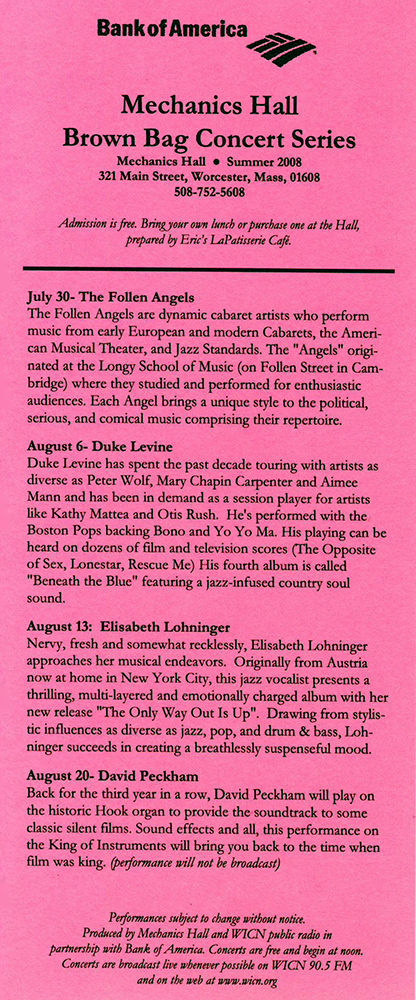 Bank of America

Mechanics Hall
Brown Bag Concert Series

Mechanics Hall • Summer 2008
321 Main Street, Worcester, Mass, 01608
508-752-5608

Admission is free. Bring your own lunch or purchase one at the Hall, prepared by Eric's LaPatisserie Café.

July 30- The Follen Angels
The Follen Angels are dynamic cabaret artists who perform music from early European and modern Cabarets, the American Musical Theater, and Jazz Standards. The "Angels" originated at the Longy School of Music (on Follen Street in Cambridge) where they studied and performed for enthusiastic audiences. Each Angel brings a unique style to the political, serious, and comical music comprising their repertoire.

August 6- Duke Levine
Duke Levine has spent the past decade touring with artists as diverse as Peter Wolf, Mary Chapin Carpenter and Aimee Mann and has been in demand as a session player for artists like Kathy Mattea and Otis Rush. He's performed with the Boston Pops backing Bono and Yo Yo Ma. His playing can be heard on dozens of film and television scores (The Opposite of Sex, Lonestar, Rescue Me) His fourth album is called "Beneath the Blue" featuring a jazz-infused country soul sound.

August 13: Elisabeth Lohninger
Nervy, fresh and somewhat recklessly, Elisabeth Lohninger approaches her musical endeavors. Originally from Austria now at home in New York City, this jazz vocalist presents a thrilling, multi-layered and emotionally charged album with her new release "The Only Way Out Is Up". Drawing from stylistic influences as diverse as jazz, pop, and drum & bass, Lohninger succeeds in creating a breathlessly suspenseful mood.

August 20- David Peckham
Back for the third year in a row, David Peckham will play on the historic Hook organ to provide the soundtrack to some classic silent films. Sound effects and all, this performance on the King of Instruments will bring you back to the time when film was king. (performance will not be broadcast)

Performances subject to change without notice.
Produced by Mechanics Hall and WICN public radio in partnership with Bank of America. Concerts are free and begin at noon. Concerts are broadcast live whenever possible on WICN 90.5 FM and on the web at www.wicn.org